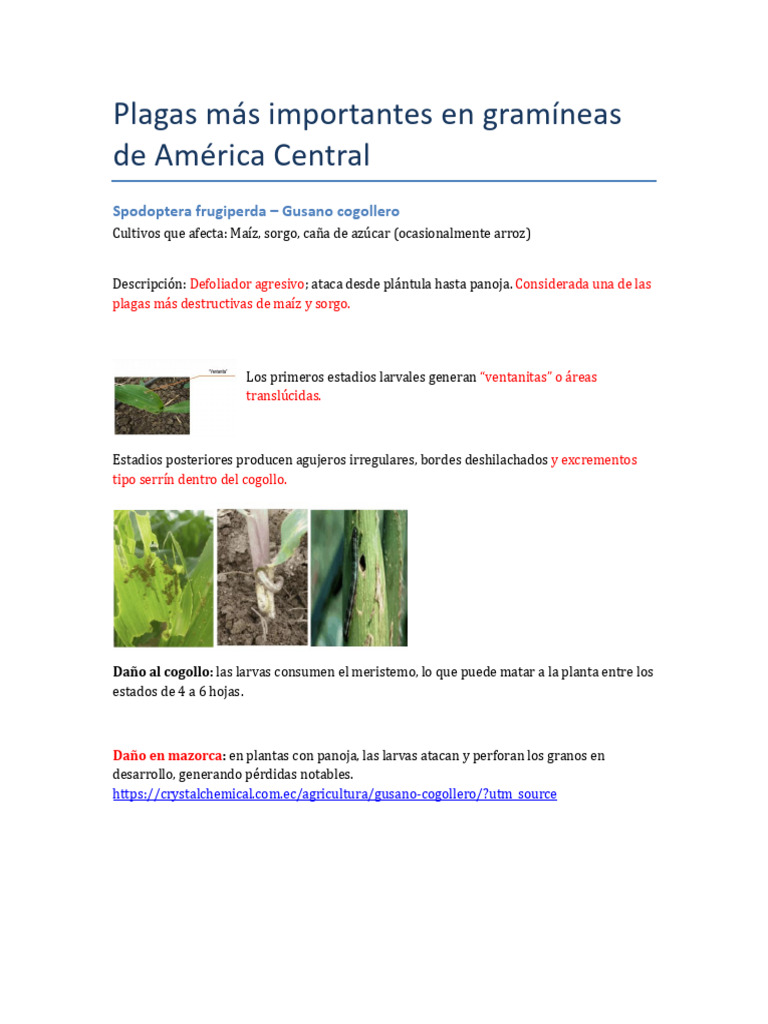 Plagas más importantes en gramíneas de América Central

Spodoptera frugiperda – Gusano cogollero

Cultivos que afecta: Maíz, sorgo, caña de azúcar (ocasionalmente arroz)

Descripción: Defoliador agresivo; ataca desde plántula hasta panoja. Considerada una de las plagas más destructivas de maíz y sorgo.

"Ventanita"

Los primeros estadios larvales generan "ventanitas" o áreas translúcidas.

Estadios posteriores producen agujeros irregulares, bordes deshilachados y excrementos tipo serrín dentro del cogollo.

Daño al cogollo: las larvas consumen el meristemo, lo que puede matar a la planta entre los estados de 4 a 6 hojas.

Daño en mazorca: en plantas con panoja, las larvas atacan y perforan los granos en desarrollo, generando pérdidas notables.
https://crystalchemical.com.ec/agricultura/gusano-cogollero/?utm_source